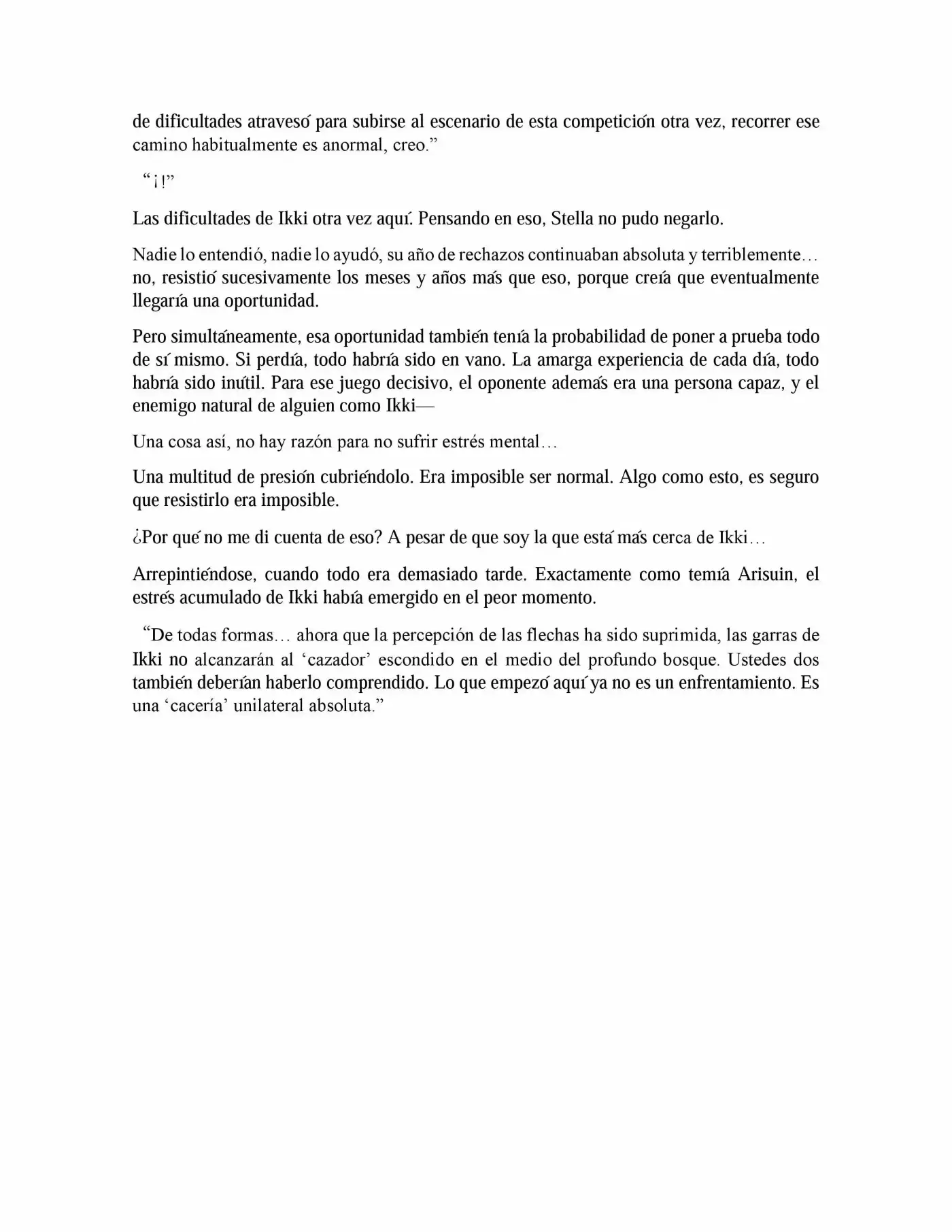 de dificultades atravesó para subirse al escenario de esta competición otra vez, recorrer ese camino habitualmente es anormal, creo."

"¡!"

Las dificultades de Ikki otra vez aquí. Pensando en eso, Stella no pudo negarlo.

Nadie lo entendió, nadie lo ayudó, su año de rechazos continuaban absoluta y terriblemente… no, resistió sucesivamente los meses y años más que eso, porque creía que eventualmente llegaría una oportunidad.

Pero simultáneamente, esa oportunidad también tenía la probabilidad de poner a prueba todo de sí mismo. Si perdía, todo habría sido en vano. La amarga experiencia de cada día, todo habría sido inútil. Para ese juego decisivo, el oponente además era una persona capaz, y el enemigo natural de alguien como Ikki—

Una cosa así, no hay razón para no sufrir estrés mental…

Una multitud de presión cubriéndolo. Era imposible ser normal. Algo como esto, es seguro que resistirlo era imposible.

¿Por qué no me di cuenta de eso? A pesar de que soy la que está más cerca de Ikki…

Arrepintiéndose, cuando todo era demasiado tarde. Exactamente como temía Arisuin, el estrés acumulado de Ikki había emergido en el peor momento.

"De todas formas… ahora que la percepción de las flechas ha sido suprimida, las garras de Ikki no alcanzarán al 'cazador' escondido en el medio del profundo bosque. Ustedes dos también deberían haberlo comprendido. Lo que empezó aquí ya no es un enfrentamiento. Es una 'cacería' unilateral absoluta."